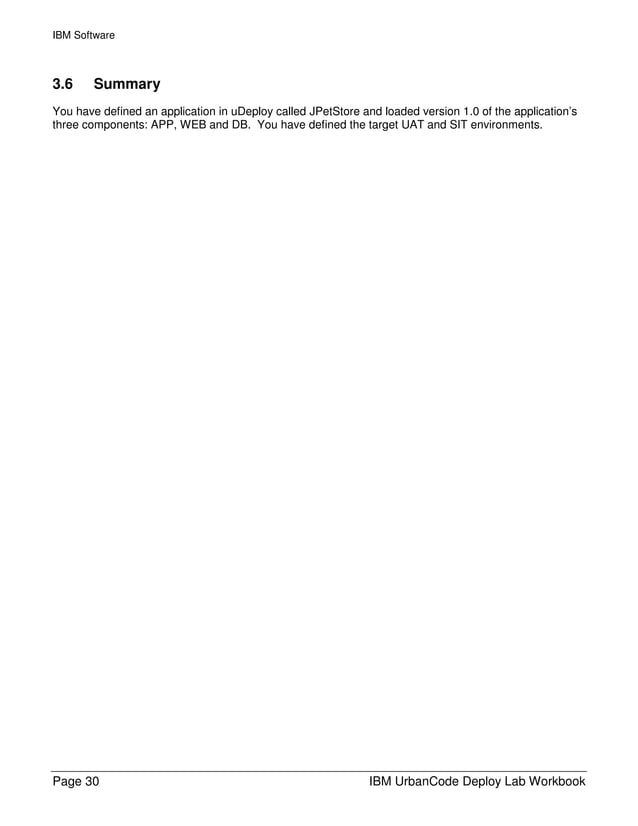 IBM Software

3.6 Summary

You have defined an application in uDeploy called JPetStore and loaded version 1.0 of the application's three components: APP, WEB and DB. You have defined the target UAT and SIT environments.

Page 30

IBM UrbanCode Deploy Lab Workbook